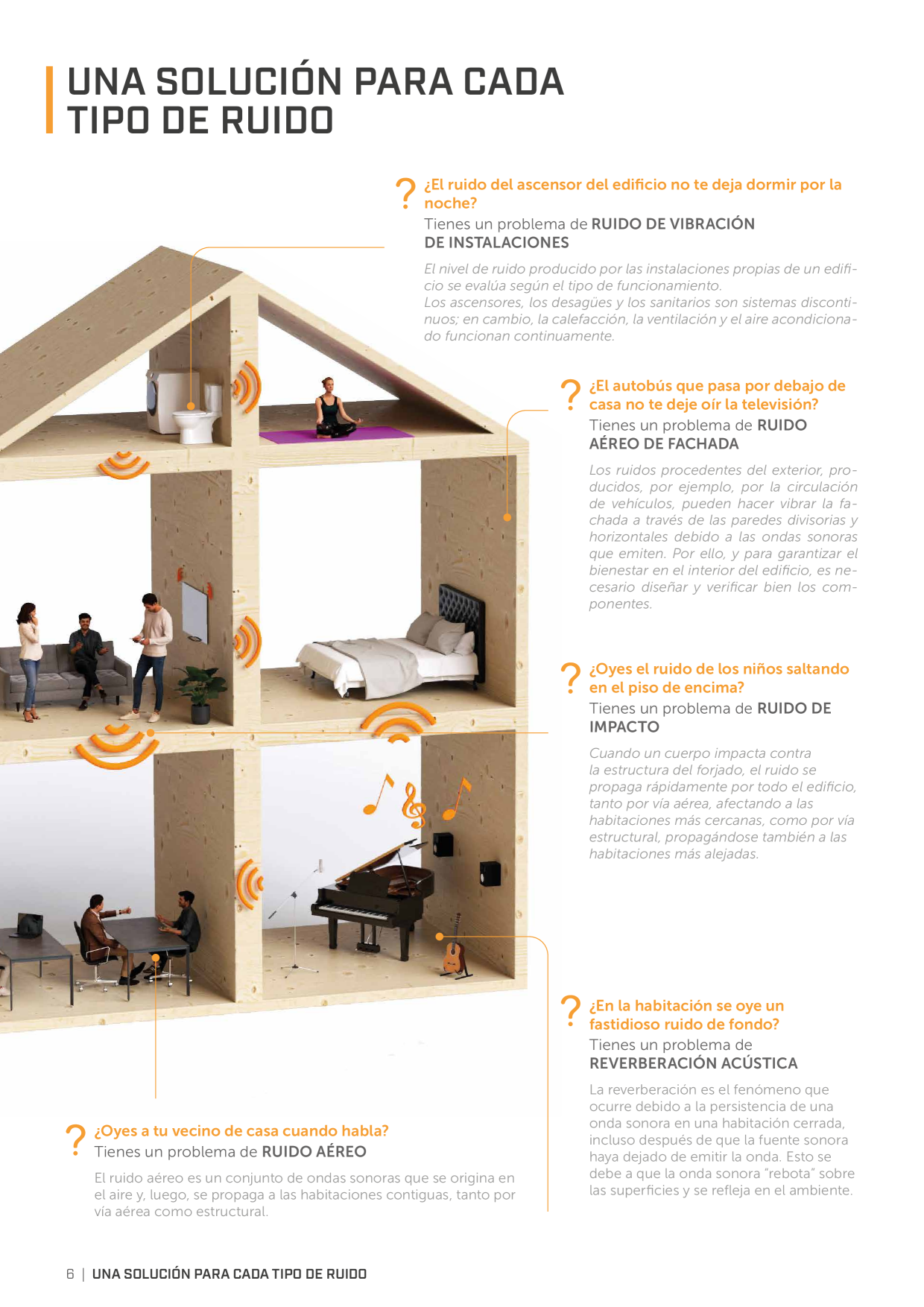 UNA SOLUCIÓN PARA CADA TIPO DE RUIDO

? ¿El ruido del ascensor del edificio no te deja dormir por la noche?
Tienes un problema de RUIDO DE VIBRACIÓN DE INSTALACIONES

El nivel de ruido producido por las instalaciones propias de un edificio se evalúa según el tipo de funcionamiento.
Los ascensores, los desagües y los sanitarios son sistemas discontinuos; en cambio, la calefacción, la ventilación y el aire acondicionado funcionan continuamente.

? ¿El autobús que pasa por debajo de casa no te deje oír la televisión?
Tienes un problema de RUIDO AÉREO DE FACHADA

Los ruidos procedentes del exterior, producidos, por ejemplo, por la circulación de vehículos, pueden hacer vibrar la fachada a través de las paredes divisorias y horizontales debido a las ondas sonoras que emiten. Por ello, y para garantizar el bienestar en el interior del edificio, es necesario diseñar y verificar bien los componentes.

? ¿Oyes el ruido de los niños saltando en el piso de encima?
Tienes un problema de RUIDO DE IMPACTO

Cuando un cuerpo impacta contra la estructura del forjado, el ruido se propaga rápidamente por todo el edificio, tanto por vía aérea, afectando a las habitaciones más cercanas, como por vía estructural, propagándose también a las habitaciones más alejadas.

? ¿En la habitación se oye un fastidioso ruido de fondo?
Tienes un problema de REVERBERACIÓN ACÚSTICA

La reverberación es el fenómeno que ocurre debido a la persistencia de una onda sonora en una habitación cerrada, incluso después de que la fuente sonora haya dejado de emitir la onda. Esto se debe a que la onda sonora "rebota" sobre las superficies y se refleja en el ambiente.

? ¿Oyes a tu vecino de casa cuando habla?
Tienes un problema de RUIDO AÉREO

El ruido aéreo es un conjunto de ondas sonoras que se origina en el aire y, luego, se propaga a las habitaciones contiguas, tanto por vía aérea como estructural.

6 | UNA SOLUCIÓN PARA CADA TIPO DE RUIDO